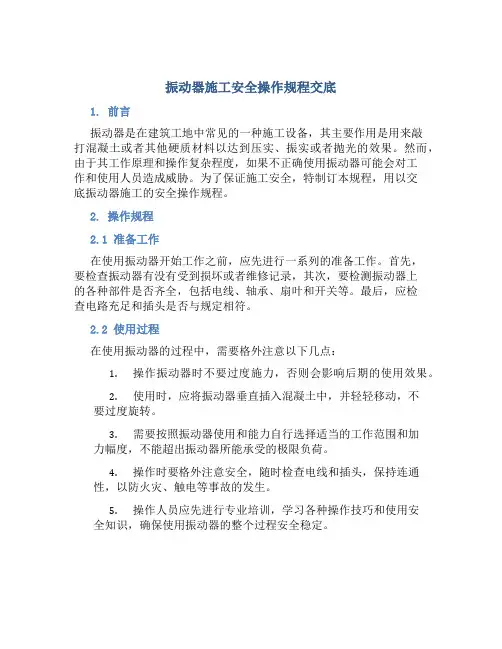 振动器施工安全操作规程交底

1. 前言

振动器是在建筑工地中常见的一种施工设备，其主要作用是用来敲打混凝土或者其他硬质材料以达到压实、振实或者抛光的效果。然而，由于其工作原理和操作复杂程度，如果不正确使用振动器可能会对工作和使用人员造成威胁。为了保证施工安全，特制订本规程，用以交底振动器施工的安全操作规程。

2. 操作规程

2.1 准备工作

在使用振动器开始工作之前，应先进行一系列的准备工作。首先，要检查振动器有没有受到损坏或者维修记录，其次，要检测振动器上的各种部件是否齐全，包括电线、轴承、扇叶和开关等。最后，应检查电路充足和插头是否与规定相符。

2.2 使用过程

在使用振动器的过程中，需要格外注意以下几点：

1. 操作振动器时不要过度施力，否则会影响后期的使用效果。

2. 使用时，应将振动器垂直插入混凝土中，并轻轻移动，不要过度旋转。

3. 需要按照振动器使用和能力自行选择适当的工作范围和加力幅度，不能超出振动器所能承受的极限负荷。

4. 操作时要格外注意安全，随时检查电线和插头，保持连通性，以防火灾、触电等事故的发生。

5. 操作人员应先进行专业培训，学习各种操作技巧和使用安全知识，确保使用振动器的整个过程安全稳定。